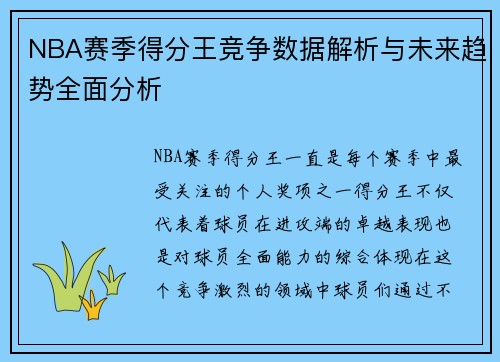 NBA赛季得分王竞争数据解析与未来趋势全面分析

NBA赛季得分王一直是每个赛季中最受关注的个人奖项之一得分王不仅代表着球员在进攻端的卓越表现也是对球员全面能力的综合体现在这个竞争激烈的领域中球员们通过不